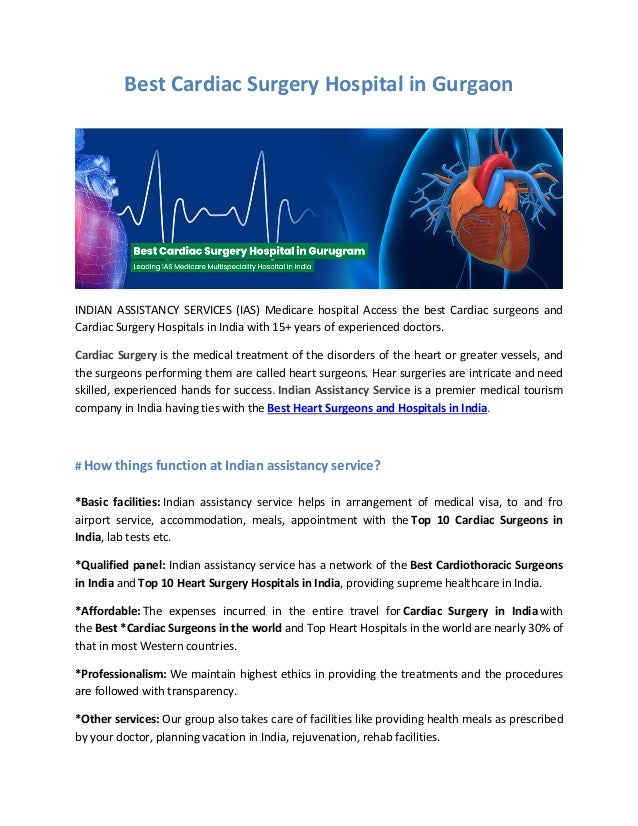 Best Cardiac Surgery Hospital in Gurgaon

Best Cardiac Surgery Hospital in Gurugram

Leading IAS Medicare Multispeciality Hospital in India

INDIAN ASSISTANCY SERVICES (IAS) Medicare hospital Access the best Cardiac surgeons and Cardiac Surgery Hospitals in India with 15+ years of experienced doctors.

Cardiac Surgery is the medical treatment of the disorders of the heart or greater vessels, and the surgeons performing them are called heart surgeons. Hear surgeries are intricate and need skilled, experienced hands for success. Indian Assistancy Service is a premier medical tourism company in India having ties with the Best Heart Surgeons and Hospitals in India.

# How things function at Indian assistancy service?

*Basic facilities: Indian assistancy service helps in arrangement of medical visa, to and fro airport service, accommodation, meals, appointment with the Top 10 Cardiac Surgeons in India, lab tests etc.

*Qualified panel: Indian assistancy service has a network of the Best Cardiothoracic Surgeons in India and Top 10 Heart Surgery Hospitals in India, providing supreme healthcare in India.

*Affordable: The expenses incurred in the entire travel for Cardiac Surgery in India with the Best *Cardiac Surgeons in the world and Top Heart Hospitals in the world are nearly 30% of that in most Western countries.

*Professionalism: We maintain highest ethics in providing the treatments and the procedures are followed with transparency.

*Other services: Our group also takes care of facilities like providing health meals as prescribed by your doctor, planning vacation in India, rejuvenation, rehab facilities.